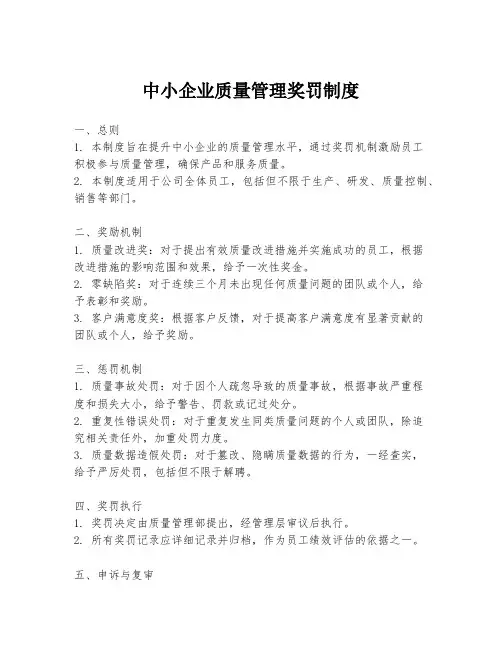 中小企业质量管理奖罚制度

一、总则
1. 本制度旨在提升中小企业的质量管理水平，通过奖罚机制激励员工积极参与质量管理，确保产品和服务质量。
2. 本制度适用于公司全体员工，包括但不限于生产、研发、质量控制、销售等部门。

二、奖励机制
1. 质量改进奖：对于提出有效质量改进措施并实施成功的员工，根据改进措施的影响范围和效果，给予一次性奖金。
2. 零缺陷奖：对于连续三个月未出现任何质量问题的团队或个人，给予表彰和奖励。
3. 客户满意度奖：根据客户反馈，对于提高客户满意度有显著贡献的团队或个人，给予奖励。

三、惩罚机制
1. 质量事故处罚：对于因个人疏忽导致的质量事故，根据事故严重程度和损失大小，给予警告、罚款或记过处分。
2. 重复性错误处罚：对于重复发生同类质量问题的个人或团队，除追究相关责任外，加重处罚力度。
3. 质量数据造假处罚：对于篡改、隐瞒质量数据的行为，一经查实，给予严厉处罚，包括但不限于解聘。

四、奖罚执行
1. 奖罚决定由质量管理部提出，经管理层审议后执行。
2. 所有奖罚记录应详细记录并归档，作为员工绩效评估的依据之一。

五、申诉与复审